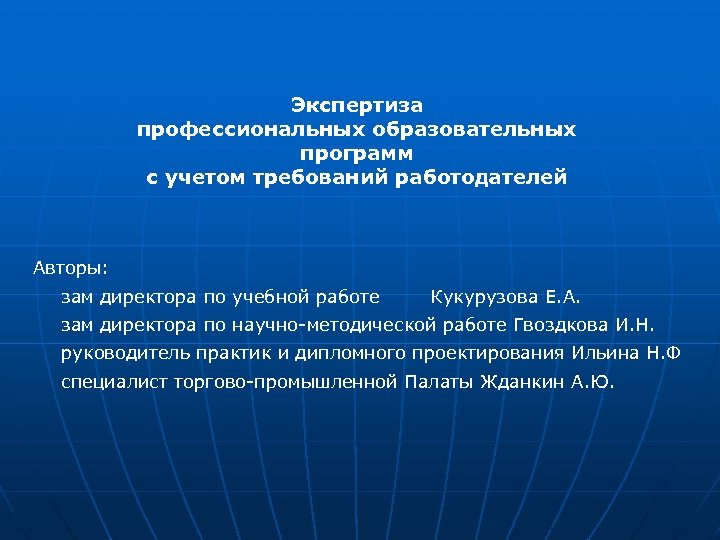 Экспертиза
профессиональных образовательных
программ
с учетом требований работодателей

Авторы:
зам директора по учебной работе Кукурузова Е.А.
зам директора по научно-методической работе Гвоздкова И.Н.
руководитель практик и дипломного проектирования Ильина Н.Ф
специалист торгово-промышленной Палаты Жданкин А.Ю.